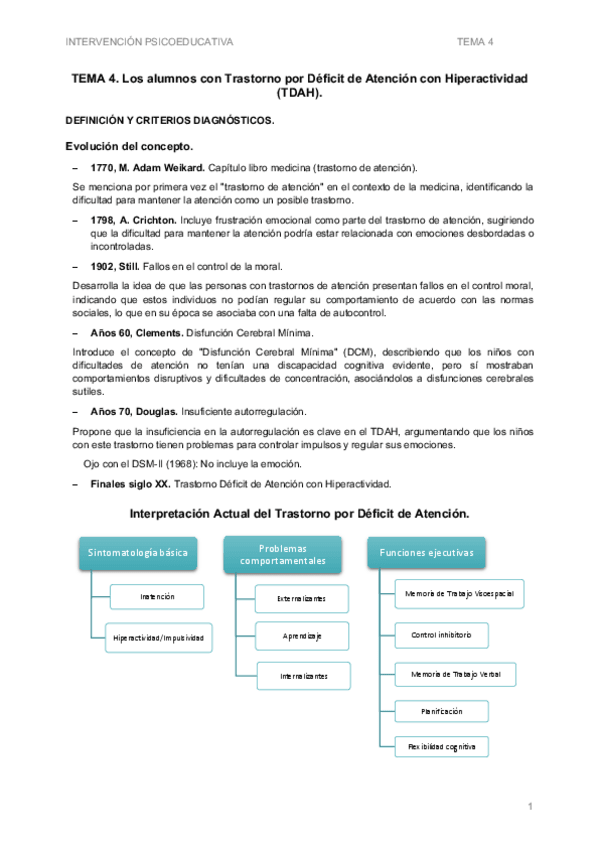 INTERVENCIÓN PSICOEDUCATIVA TEMA 4

TEMA 4. Los alumnos con Trastorno por Déficit de Atención con Hiperactividad (TDAH).

DEFINICIÓN Y CRITERIOS DIAGNÓSTICOS.

Evolución del concepto.

– 1770, M. Adam Weikard. Capítulo libro medicina (trastorno de atención).

Se menciona por primera vez el "trastorno de atención" en el contexto de la medicina, identificando la dificultad para mantener la atención como un posible trastorno.

– 1798, A. Crichton. Incluye frustración emocional como parte del trastorno de atención, sugiriendo que la dificultad para mantener la atención podría estar relacionada con emociones desbordadas o incontroladas.

– 1902, Still. Fallos en el control de la moral.

Desarrolla la idea de que las personas con trastornos de atención presentan fallos en el control moral, indicando que estos individuos no podían regular su comportamiento de acuerdo con las normas sociales, lo que en su época se asociaba con una falta de autocontrol.

– Años 60, Clements. Disfunción Cerebral Mínima.

Introduce el concepto de "Disfunción Cerebral Mínima" (DCM), describiendo que los niños con dificultades de atención no tenían una discapacidad cognitiva evidente, pero sí mostraban comportamientos disruptivos y dificultades de concentración, asociándolos a disfunciones cerebrales sutiles.

– Años 70, Douglas. Insuficiente autorregulación.

Propone que la insuficiencia en la autorregulación es clave en el TDAH, argumentando que los niños con este trastorno tienen problemas para controlar impulsos y regular sus emociones.

Ojo con el DSM-II (1968): No incluye la emoción.

– Finales siglo XX. Trastorno Déficit de Atención con Hiperactividad.

Interpretación Actual del Trastorno por Déficit de Atención.

Sintomatología básica
Inatención
Hiperactividad/Impulsividad

Problemas comportamentales
Externalizantes
Aprendizaje
Internalizantes

Funciones ejecutivas
Memoria de Trabajo Visoespacial
Control inhibitorio
Memoria de Trabajo Verbal
Planificación
Flexibilidad cognitiva

1